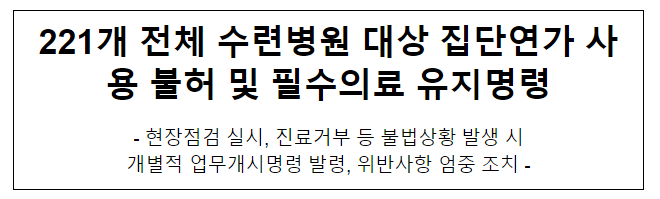 221개 전체 수련병원 대상 집단연가 사용 불허 및 필수의료 유지명령

- 현장점검 실시, 진료거부 등 불법상황 발생 시 개별적 업무개시명령 발령, 위반사항 엄중 조치 -